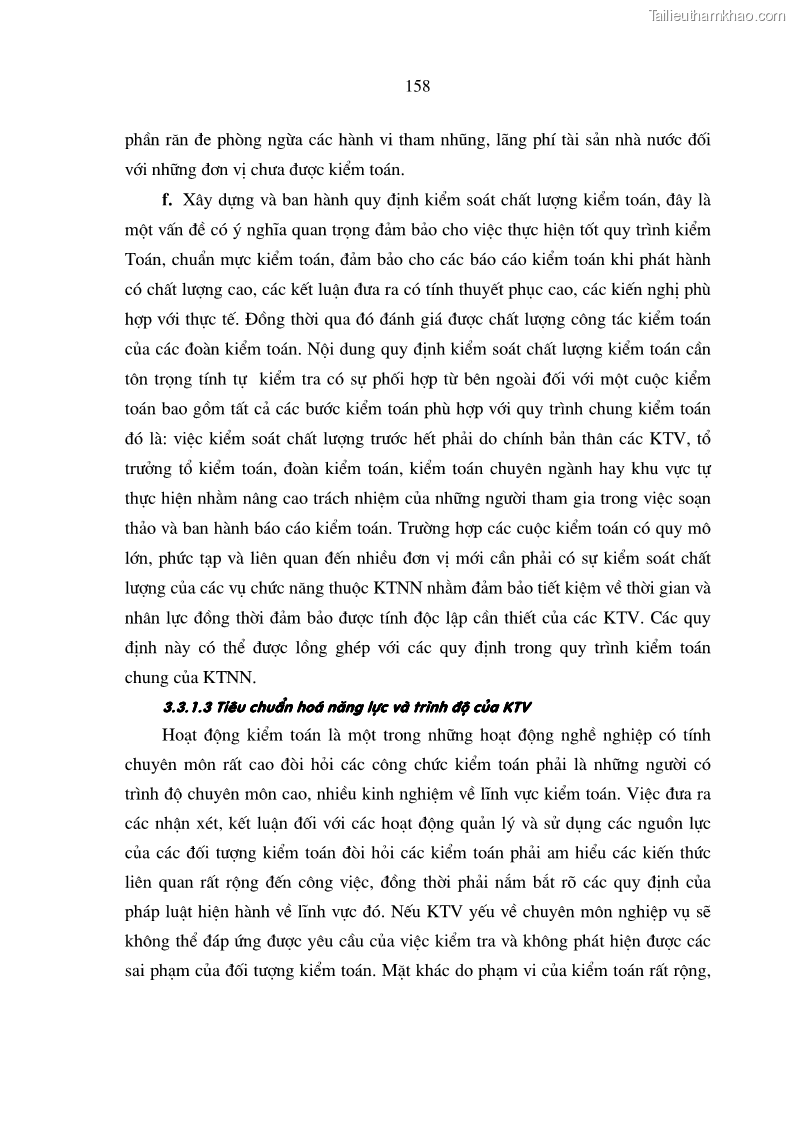 Tailieuthamkhao.com

158

phần răn đe phòng ngừa các hành vi tham nhũng, lãng phí tài sản nhà nước đối với những đơn vị chưa được kiểm toán.

f. Xây dựng và ban hành quy định kiểm soát chất lượng kiểm toán, đây là một vấn đề có ý nghĩa quan trọng đảm bảo cho việc thực hiện tốt quy trình kiểm Toán, chuẩn mực kiểm toán, đảm bảo cho các báo cáo kiểm toán khi phát hành có chất lượng cao, các kết luận đưa ra có tính thuyết phục cao, các kiến nghị phù hợp với thực tế. Đồng thời qua đó đánh giá được chất lượng công tác kiểm toán của các đoàn kiểm toán. Nội dung quy định kiểm soát chất lượng kiểm toán cần tôn trọng tính tự kiểm tra có sự phối hợp từ bên ngoài đối với một cuộc kiểm toán bao gồm tất cả các bước kiểm toán phù hợp với quy trình chung kiểm toán đó là: việc kiểm soát chất lượng trước hết phải do chính bản thân các KTV, tổ trưởng tổ kiểm toán, đoàn kiểm toán, kiểm toán chuyên ngành hay khu vực tự thực hiện nhằm nâng cao trách nhiệm của những người tham gia trong việc soạn thảo và ban hành báo cáo kiểm toán. Trường hợp các cuộc kiểm toán có quy mô lớn, phức tạp và liên quan đến nhiều đơn vị mới cần phải có sự kiểm soát chất lượng của các vụ chức năng thuộc KTNN nhằm đảm bảo tiết kiệm về thời gian và nhân lực đồng thời đảm bảo được tính độc lập cần thiết của các KTV. Các quy định này có thể được lồng ghép với các quy định trong quy trình kiểm toán chung của KTNN.

3.3.1.3 Tiêu chuẩn hoá năng lực và trình độ của KTV

Hoạt động kiểm toán là một trong những hoạt động nghề nghiệp có tính chuyên môn rất cao đòi hỏi các công chức kiểm toán phải là những người có trình độ chuyên môn cao, nhiều kinh nghiệm về lĩnh vực kiểm toán. Việc đưa ra các nhận xét, kết luận đối với các hoạt động quản lý và sử dụng các nguồn lực của các đối tượng kiểm toán đòi hỏi các kiểm toán phải am hiểu các kiến thức liên quan rất rộng đến công việc, đồng thời phải nắm bắt rõ các quy định của pháp luật hiện hành về lĩnh vực đó. Nếu KTV yếu về chuyên môn nghiệp vụ sẽ không thể đáp ứng được yêu cầu của việc kiểm tra và không phát hiện được các sai phạm của đối tượng kiểm toán. Mặt khác do phạm vi của kiểm toán rất rộng,